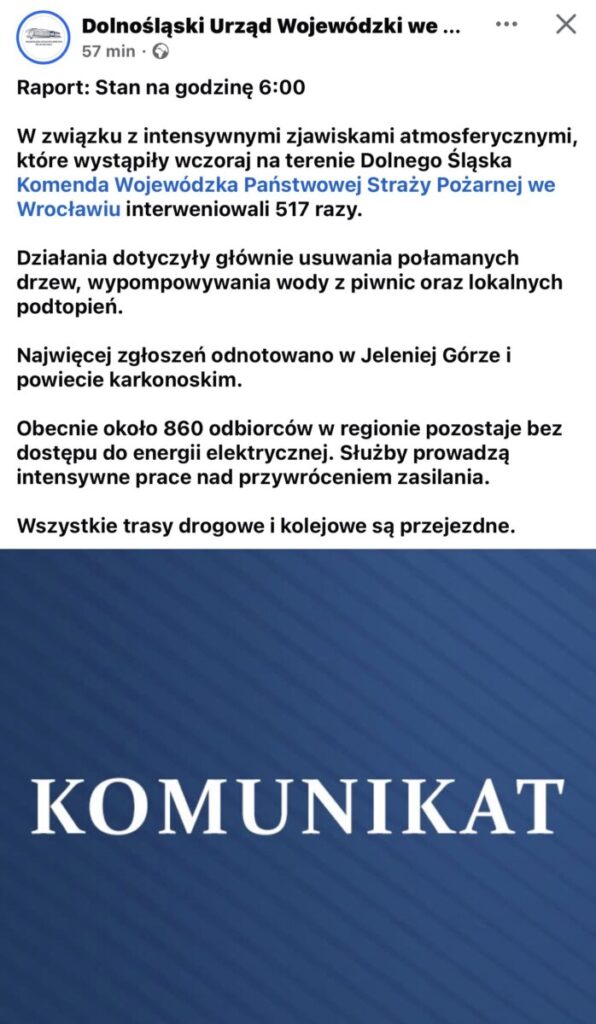 Dolnośląski Urząd Wojewódzki we ...
57 min ·

Raport: Stan na godzinę 6:00

W związku z intensywnymi zjawiskami atmosferycznymi, które wystąpiły wczoraj na terenie Dolnego Śląska Komenda Wojewódzka Państwowej Straży Pożarnej we Wrocławiu interweniowali 517 razy.

Działania dotyczyły głównie usuwania połamanych drzew, wypompowywania wody z piwnic oraz lokalnych podtopień.

Najwięcej zgłoszeń odnotowano w Jeleniej Górze i powiecie karkonoskim.

Obecnie około 860 odbiorców w regionie pozostaje bez dostępu do energii elektrycznej. Służby prowadzą intensywne prace nad przywróceniem zasilania.

Wszystkie trasy drogowe i kolejowe są przejezdne.

KOMUNIKAT